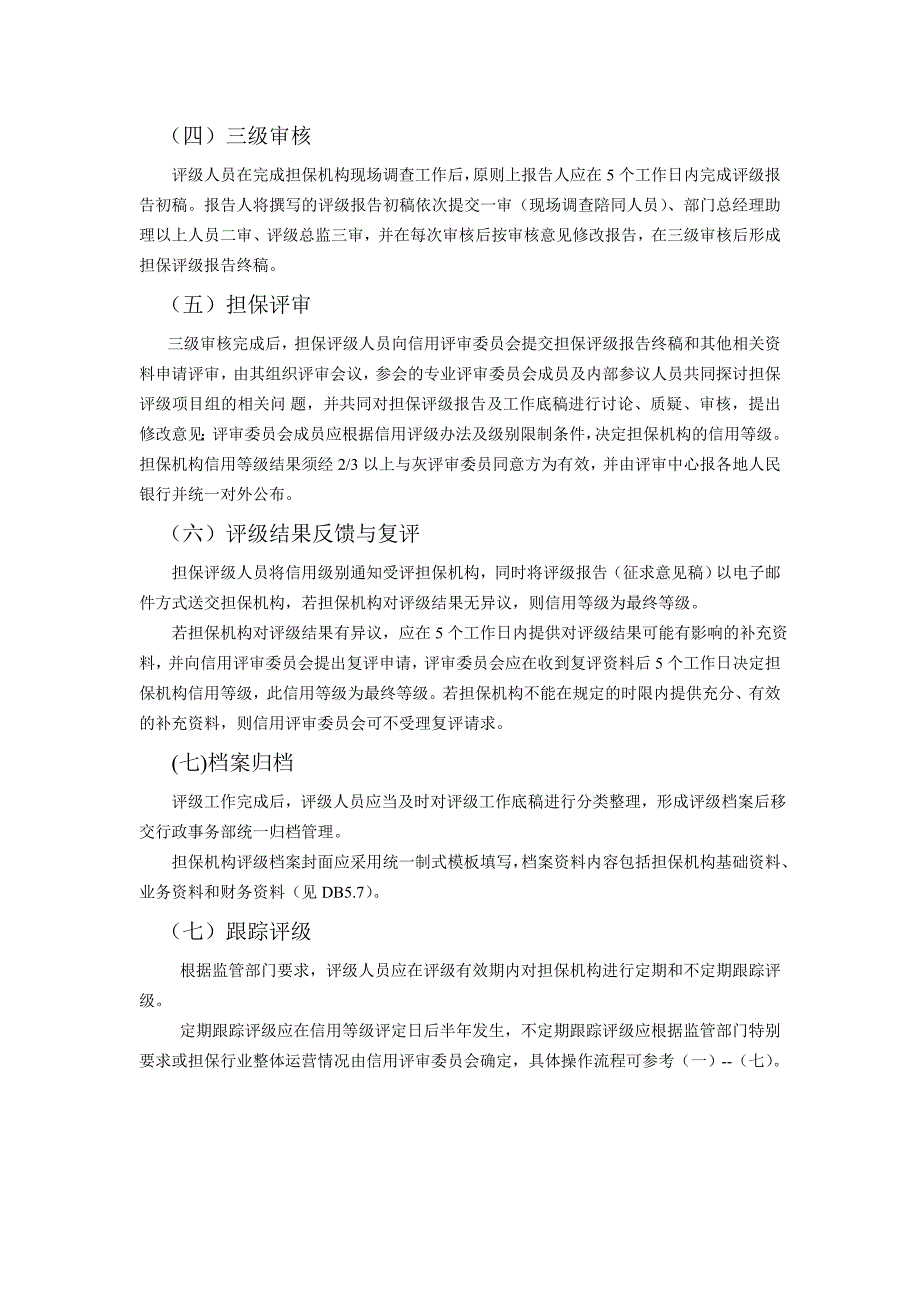 （四）三级审核

评级人员在完成担保机构现场调查工作后，原则上报告人应在 5 个工作日内完成评级报告初稿。报告人将撰写的评级报告初稿依次提交一审（现场调查陪同人员）、部门总经理助理以上人员二审、评级总监三审，并在每次审核后按审核意见修改报告，在三级审核后形成担保评级报告终稿。

（五）担保评审

三级审核完成后，担保评级人员向信用评审委员会提交担保评级报告终稿和其他相关资料申请评审，由其组织评审会议，参会的专业评审委员会成员及内部参议人员共同探讨担保评级项目组的相关问 题，并共同对担保评级报告及工作底稿进行讨论、质疑、审核，提出修改意见; 评审委员会成员应根据信用评级办法及级别限制条件，决定担保机构的信用等级。担保机构信用等级结果须经 2/3 以上与灰评审委员同意方为有效，并由评审中心报各地人民银行并统一对外公布。

（六）评级结果反馈与复评

担保评级人员将信用级别通知受评担保机构，同时将评级报告（征求意见稿）以电子邮件方式送交担保机构，若担保机构对评级结果无异议，则信用等级为最终等级。

若担保机构对评级结果有异议，应在 5 个工作日内提供对评级结果可能有影响的补充资料，并向信用评审委员会提出复评申请，评审委员会应在收到复评资料后 5 个工作日决定担保机构信用等级，此信用等级为最终等级。若担保机构不能在规定的时限内提供充分、有效的补充资料，则信用评审委员会可不受理复评请求。

(七)档案归档

评级工作完成后，评级人员应当及时对评级工作底稿进行分类整理，形成评级档案后移交行政事务部统一归档管理。

担保机构评级档案封面应采用统一制式模板填写，档案资料内容包括担保机构基础资料、业务资料和财务资料（见 DB5.7）。

（七）跟踪评级

根据监管部门要求，评级人员应在评级有效期内对担保机构进行定期和不定期跟踪评级。

定期跟踪评级应在信用等级评定日后半年发生，不定期跟踪评级应根据监管部门特别要求或担保行业整体运营情况由信用评审委员会确定，具体操作流程可参考（一）--（七）。